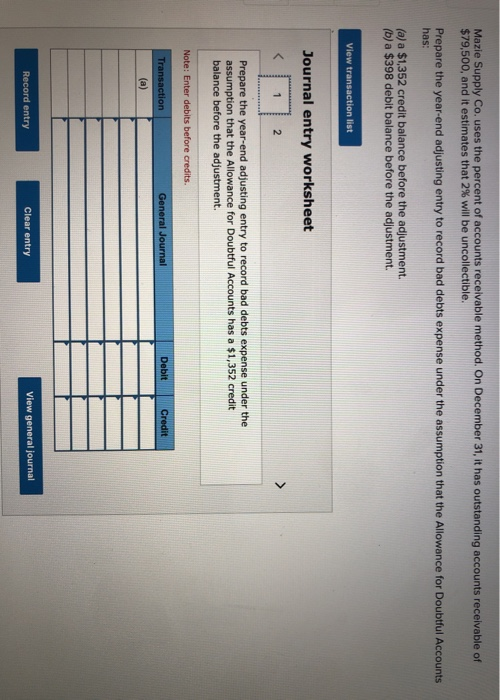 Mazie Supply Co. uses the percent of accounts receivable method. On December 31, it has outstanding accounts receivable of $79,500, and it estimates that 2% will be uncollectible.

Prepare the year-end adjusting entry to record bad debts expense under the assumption that the Allowance for Doubtful Accounts has:

(a) a $1,352 credit balance before the adjustment.
(b) a $398 debit balance before the adjustment.

View transaction list

Journal entry worksheet

< 1 2 >

Prepare the year-end adjusting entry to record bad debts expense under the assumption that the Allowance for Doubtful Accounts has a $1,352 credit balance before the adjustment.

Note: Enter debits before credits.

| Transaction | General Journal | Debit | Credit |
|---|---|---|---|
| (a) | | | |
| | | | |
| | | | |
| | | | |
| | | | |
| | | | |

Record entry Clear entry View general journal